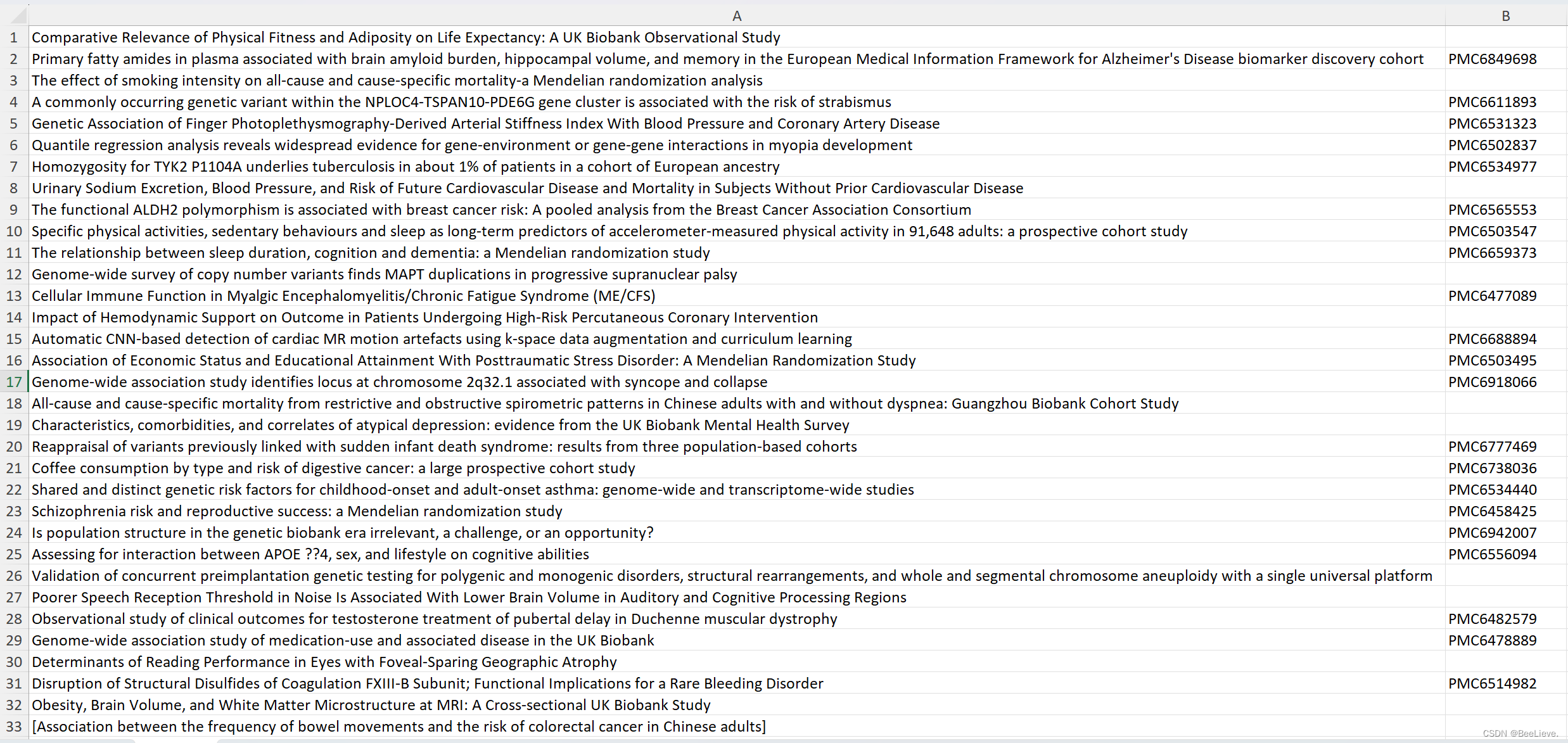 | | A | B |
|---|---|---|
| 1 | Comparative Relevance of Physical Fitness and Adiposity on Life Expectancy: A UK Biobank Observational Study | |
| 2 | Primary fatty amides in plasma associated with brain amyloid burden, hippocampal volume, and memory in the European Medical Information Framework for Alzheimer's Disease biomarker discovery cohort | PMC6849698 |
| 3 | The effect of smoking intensity on all-cause and cause-specific mortality-a Mendelian randomization analysis | |
| 4 | A commonly occurring genetic variant within the NPLOC4-TSPAN10-PDE6G gene cluster is associated with the risk of strabismus | PMC6611893 |
| 5 | Genetic Association of Finger Photoplethysmography-Derived Arterial Stiffness Index With Blood Pressure and Coronary Artery Disease | PMC6531323 |
| 6 | Quantile regression analysis reveals widespread evidence for gene-environment or gene-gene interactions in myopia development | PMC6502837 |
| 7 | Homozygosity for TYK2 P1104A underlies tuberculosis in about 1% of patients in a cohort of European ancestry | PMC6534977 |
| 8 | Urinary Sodium Excretion, Blood Pressure, and Risk of Future Cardiovascular Disease and Mortality in Subjects Without Prior Cardiovascular Disease | |
| 9 | The functional ALDH2 polymorphism is associated with breast cancer risk: A pooled analysis from the Breast Cancer Association Consortium | PMC6565553 |
| 10 | Specific physical activities, sedentary behaviours and sleep as long-term predictors of accelerometer-measured physical activity in 91,648 adults: a prospective cohort study | PMC6503547 |
| 11 | The relationship between sleep duration, cognition and dementia: a Mendelian randomization study | PMC6659373 |
| 12 | Genome-wide survey of copy number variants finds MAPT duplications in progressive supranuclear palsy | |
| 13 | Cellular Immune Function in Myalgic Encephalomyelitis/Chronic Fatigue Syndrome (ME/CFS) | PMC6477089 |
| 14 | Impact of Hemodynamic Support on Outcome in Patients Undergoing High-Risk Percutaneous Coronary Intervention | |
| 15 | Automatic CNN-based detection of cardiac MR motion artefacts using k-space data augmentation and curriculum learning | PMC6688894 |
| 16 | Association of Economic Status and Educational Attainment With Posttraumatic Stress Disorder: A Mendelian Randomization Study | PMC6503495 |
| 17 | Genome-wide association study identifies locus at chromosome 2q32.1 associated with syncope and collapse | PMC6918066 |
| 18 | All-cause and cause-specific mortality from restrictive and obstructive spirometric patterns in Chinese adults with and without dyspnea: Guangzhou Biobank Cohort Study | |
| 19 | Characteristics, comorbidities, and correlates of atypical depression: evidence from the UK Biobank Mental Health Survey | |
| 20 | Reappraisal of variants previously linked with sudden infant death syndrome: results from three population-based cohorts | PMC6777469 |
| 21 | Coffee consumption by type and risk of digestive cancer: a large prospective cohort study | PMC6738036 |
| 22 | Shared and distinct genetic risk factors for childhood-onset and adult-onset asthma: genome-wide and transcriptome-wide studies | PMC6534440 |
| 23 | Schizophrenia risk and reproductive success: a Mendelian randomization study | PMC6458425 |
| 24 | Is population structure in the genetic biobank era irrelevant, a challenge, or an opportunity? | PMC6942007 |
| 25 | Assessing for interaction between APOE ??4, sex, and lifestyle on cognitive abilities | PMC6556094 |
| 26 | Validation of concurrent preimplantation genetic testing for polygenic and monogenic disorders, structural rearrangements, and whole and segmental chromosome aneuploidy with a single universal platform | |
| 27 | Poorer Speech Reception Threshold in Noise Is Associated With Lower Brain Volume in Auditory and Cognitive Processing Regions | |
| 28 | Observational study of clinical outcomes for testosterone treatment of pubertal delay in Duchenne muscular dystrophy | PMC6482579 |
| 29 | Genome-wide association study of medication-use and associated disease in the UK Biobank | PMC6478889 |
| 30 | Determinants of Reading Performance in Eyes with Foveal-Sparing Geographic Atrophy | |
| 31 | Disruption of Structural Disulfides of Coagulation FXIII-B Subunit; Functional Implications for a Rare Bleeding Disorder | PMC6514982 |
| 32 | Obesity, Brain Volume, and White Matter Microstructure at MRI: A Cross-sectional UK Biobank Study | |
| 33 | [Association between the frequency of bowel movements and the risk of colorectal cancer in Chinese adults] | |

CSDN @BeeLieve.